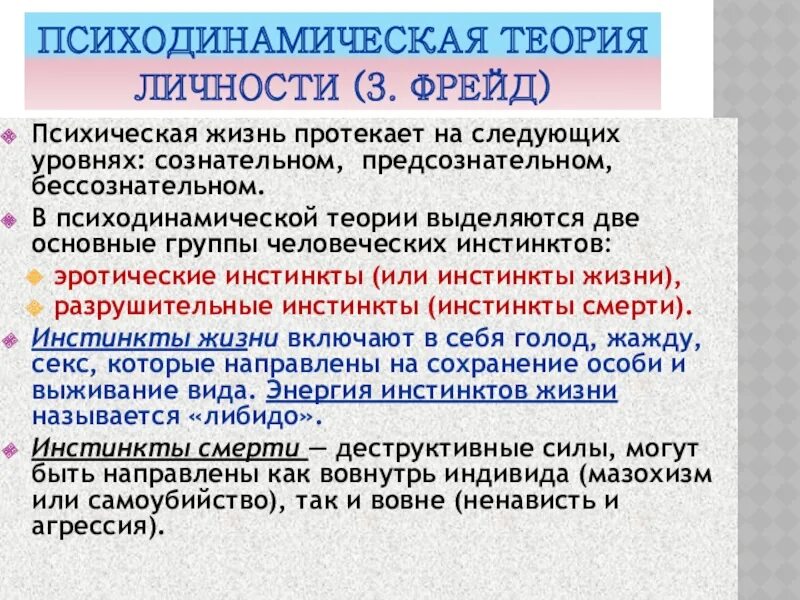 ПСИХОДИНАМИЧЕСКАЯ ТЕОРИЯ ЛИЧНОСТИ (З. ФРЕЙД)

Психическая жизнь протекает на следующих уровнях: сознательном, предсознательном, бессознательном.

В психодинамической теории выделяются две основные группы человеческих инстинктов:

эротические инстинкты (или инстинкты жизни),

разрушительные инстинкты (инстинкты смерти).

Инстинкты жизни включают в себя голод, жажду, секс, которые направлены на сохранение особи и выживание вида. Энергия инстинктов жизни называется «либидо».

Инстинкты смерти — деструктивные силы, могут быть направлены как вовнутрь индивида (мазохизм или самоубийство), так и вовне (ненависть и агрессия).